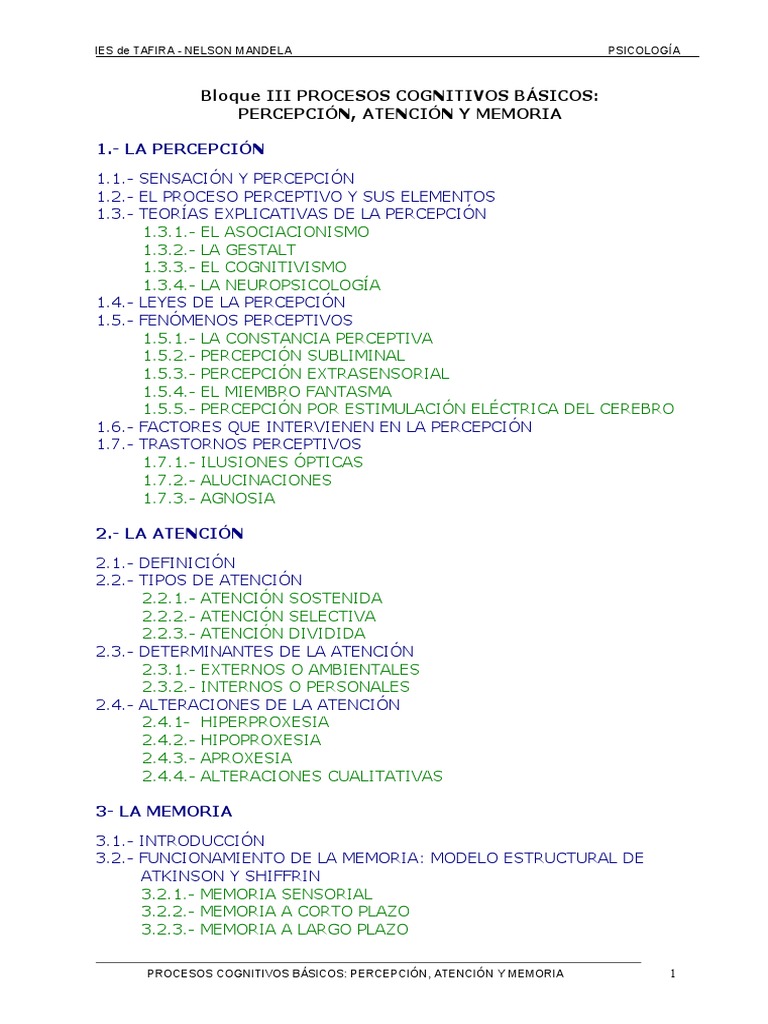 IES de TAFIRA - NELSON MANDELA PSICOLOGÍA

Bloque III PROCESOS COGNITIVOS BÁSICOS:
PERCEPCIÓN, ATENCIÓN Y MEMORIA

1.- LA PERCEPCIÓN

1.1.- SENSACIÓN Y PERCEPCIÓN
1.2.- EL PROCESO PERCEPTIVO Y SUS ELEMENTOS
1.3.- TEORÍAS EXPLICATIVAS DE LA PERCEPCIÓN
1.3.1.- EL ASOCIACIONISMO
1.3.2.- LA GESTALT
1.3.3.- EL COGNITIVISMO
1.3.4.- LA NEUROPSICOLOGÍA
1.4.- LEYES DE LA PERCEPCIÓN
1.5.- FENÓMENOS PERCEPTIVOS
1.5.1.- LA CONSTANCIA PERCEPTIVA
1.5.2.- PERCEPCIÓN SUBLIMINAL
1.5.3.- PERCEPCIÓN EXTRASENSORIAL
1.5.4.- EL MIEMBRO FANTASMA
1.5.5.- PERCEPCIÓN POR ESTIMULACIÓN ELÉCTRICA DEL CEREBRO
1.6.- FACTORES QUE INTERVIENEN EN LA PERCEPCIÓN
1.7.- TRASTORNOS PERCEPTIVOS
1.7.1.- ILUSIONES ÓPTICAS
1.7.2.- ALUCINACIONES
1.7.3.- AGNOSIA

2.- LA ATENCIÓN

2.1.- DEFINICIÓN
2.2.- TIPOS DE ATENCIÓN
2.2.1.- ATENCIÓN SOSTENIDA
2.2.2.- ATENCIÓN SELECTIVA
2.2.3.- ATENCIÓN DIVIDIDA
2.3.- DETERMINANTES DE LA ATENCIÓN
2.3.1.- EXTERNOS O AMBIENTALES
2.3.2.- INTERNOS O PERSONALES
2.4.- ALTERACIONES DE LA ATENCIÓN
2.4.1- HIPERPROXESIA
2.4.2.- HIPOPROXESIA
2.4.3.- APROXESIA
2.4.4.- ALTERACIONES CUALITATIVAS

3- LA MEMORIA

3.1.- INTRODUCCIÓN
3.2.- FUNCIONAMIENTO DE LA MEMORIA: MODELO ESTRUCTURAL DE ATKINSON Y SHIFFRIN
3.2.1.- MEMORIA SENSORIAL
3.2.2.- MEMORIA A CORTO PLAZO
3.2.3.- MEMORIA A LARGO PLAZO

PROCESOS COGNITIVOS BÁSICOS: PERCEPCIÓN, ATENCIÓN Y MEMORIA 1